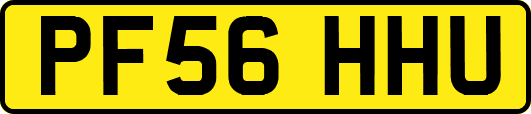 PF56 HHU